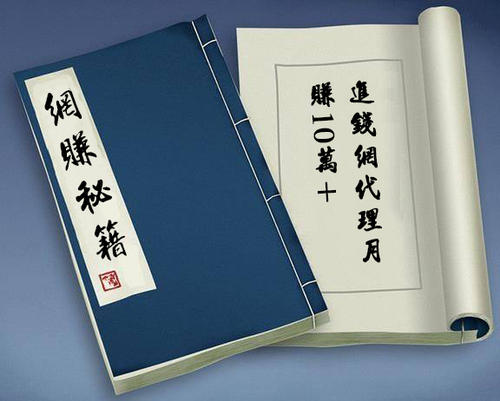 網賺秘籍

進錢網代理月賺10萬+